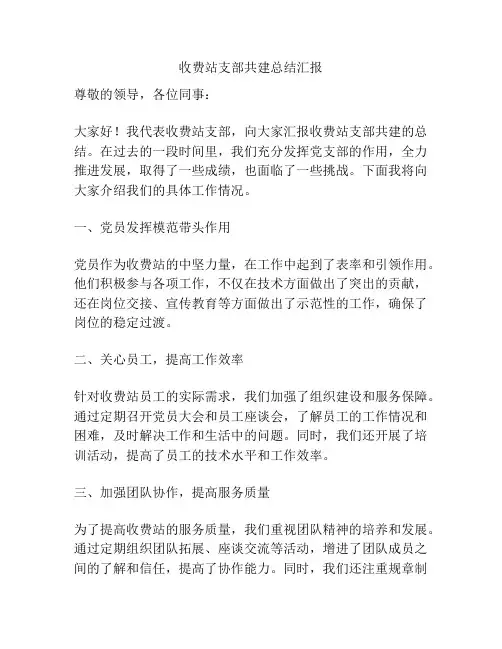 收费站支部共建总结汇报

尊敬的领导，各位同事：

大家好！我代表收费站支部，向大家汇报收费站支部共建的总结。在过去的一段时间里，我们充分发挥党支部的作用，全力推进发展，取得了一些成绩，也面临了一些挑战。下面我将向大家介绍我们的具体工作情况。

一、党员发挥模范带头作用

党员作为收费站的中坚力量，在工作中起到了表率和引领作用。他们积极参与各项工作，不仅在技术方面做出了突出的贡献，还在岗位交接、宣传教育等方面做出了示范性的工作，确保了岗位的稳定过渡。

二、关心员工，提高工作效率

针对收费站员工的实际需求，我们加强了组织建设和服务保障。通过定期召开党员大会和员工座谈会，了解员工的工作情况和困难，及时解决工作和生活中的问题。同时，我们还开展了培训活动，提高了员工的技术水平和工作效率。

三、加强团队协作，提高服务质量

为了提高收费站的服务质量，我们重视团队精神的培养和发展。通过定期组织团队拓展、座谈交流等活动，增进了团队成员之间的了解和信任，提高了协作能力。同时，我们还注重规章制